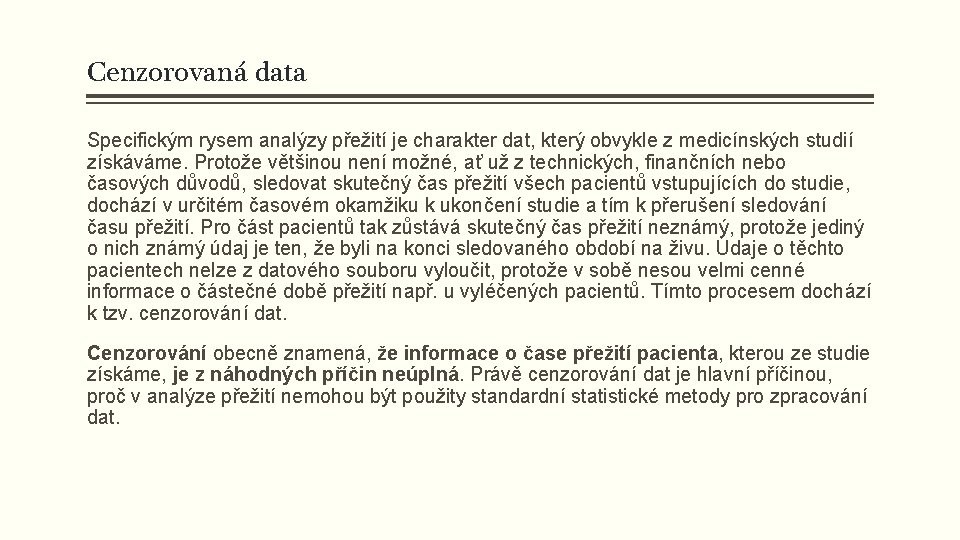 Cenzorovaná data

Specifickým rysem analýzy přežití je charakter dat, který obvykle z medicínských studií získáváme. Protože většinou není možné, ať už z technických, finančních nebo časových důvodů, sledovat skutečný čas přežití všech pacientů vstupujících do studie, dochází v určitém časovém okamžiku k ukončení studie a tím k přerušení sledování času přežití. Pro část pacientů tak zůstává skutečný čas přežití neznámý, protože jediný o nich známý údaj je ten, že byli na konci sledovaného období na živu. Údaje o těchto pacientech nelze z datového souboru vyloučit, protože v sobě nesou velmi cenné informace o částečné době přežití např. u vyléčených pacientů. Tímto procesem dochází k tzv. cenzorování dat.

Cenzorování obecně znamená, že informace o čase přežití pacienta, kterou ze studie získáme, je z náhodných příčin neúplná. Právě cenzorování dat je hlavní příčinou, proč v analýze přežití nemohou být použity standardní statistické metody pro zpracování dat.